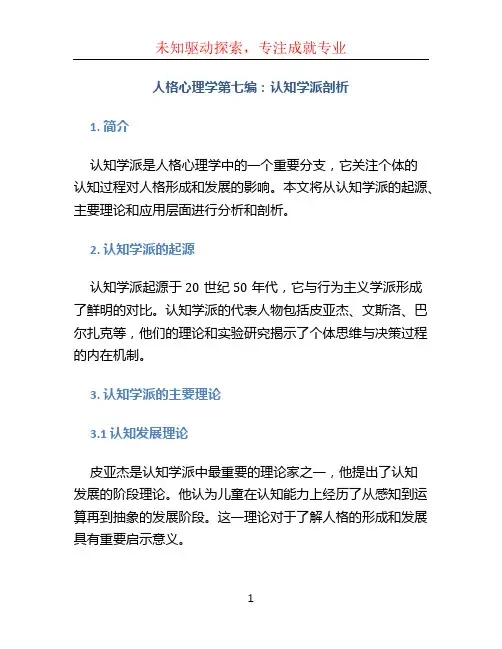 未知驱动探索，专注成就专业

人格心理学第七编：认知学派剖析

1. 简介

认知学派是人格心理学中的一个重要分支，它关注个体的认知过程对人格形成和发展的影响。本文将从认知学派的起源、主要理论和应用层面进行分析和剖析。

2. 认知学派的起源

认知学派起源于 20 世纪 50 年代，它与行为主义学派形成了鲜明的对比。认知学派的代表人物包括皮亚杰、文斯洛、巴尔扎克等，他们的理论和实验研究揭示了个体思维与决策过程的内在机制。

3. 认知学派的主要理论

3.1 认知发展理论

皮亚杰是认知学派中最重要的理论家之一，他提出了认知发展的阶段理论。他认为儿童在认知能力上经历了从感知到运算再到抽象的发展阶段。这一理论对于了解人格的形成和发展具有重要启示意义。

1